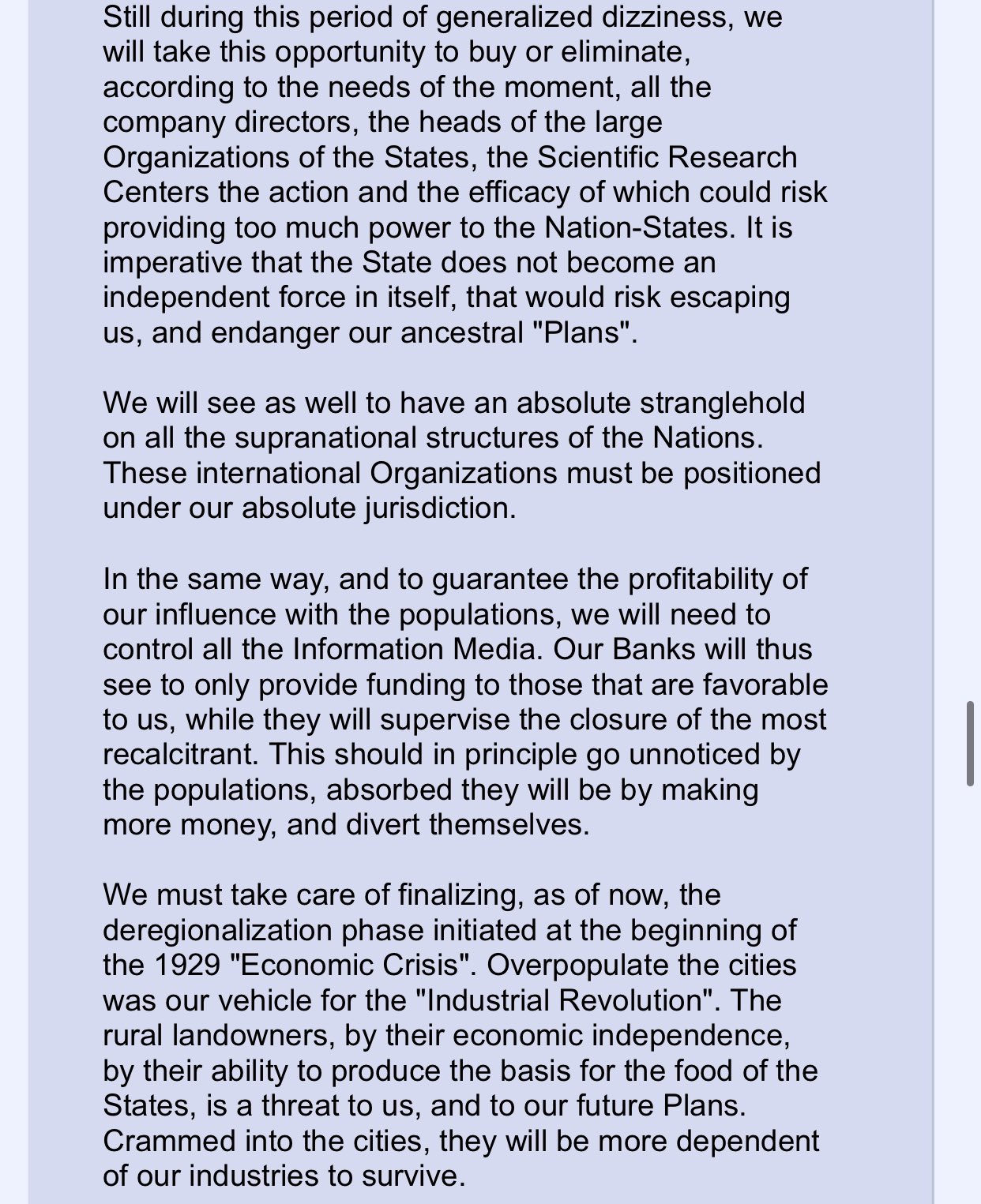 Still during this period of generalized dizziness, we will take this opportunity to buy or eliminate, according to the needs of the moment, all the company directors, the heads of the large Organizations of the States, the Scientific Research Centers the action and the efficacy of which could risk providing too much power to the Nation-States. It is imperative that the State does not become an independent force in itself, that would risk escaping us, and endanger our ancestral "Plans".

We will see as well to have an absolute stranglehold on all the supranational structures of the Nations. These international Organizations must be positioned under our absolute jurisdiction.

In the same way, and to guarantee the profitability of our influence with the populations, we will need to control all the Information Media. Our Banks will thus see to only provide funding to those that are favorable to us, while they will supervise the closure of the most recalcitrant. This should in principle go unnoticed by the populations, absorbed they will be by making more money, and divert themselves.

We must take care of finalizing, as of now, the deregionalization phase initiated at the beginning of the 1929 "Economic Crisis". Overpopulate the cities was our vehicle for the "Industrial Revolution". The rural landowners, by their economic independence, by their ability to produce the basis for the food of the States, is a threat to us, and to our future Plans. Crammed into the cities, they will be more dependent of our industries to survive.